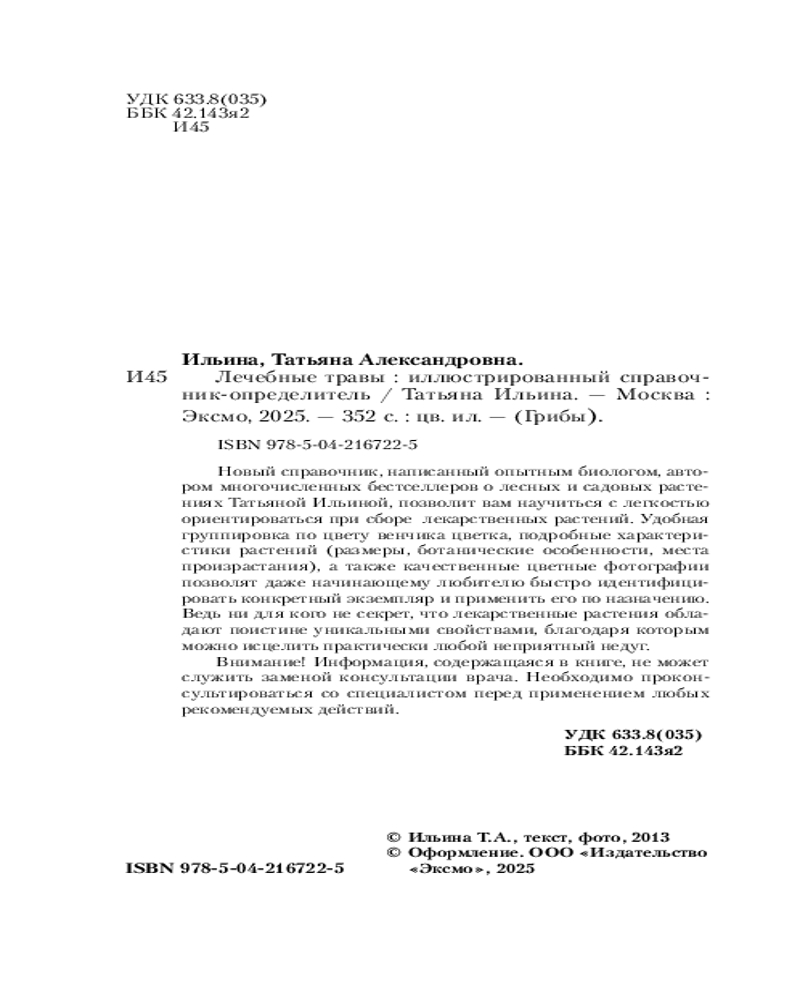 УДК 633.8(035)
ББК 42.143я2
И45

Ильина, Татьяна Александровна.
И45 Лечебные травы : иллюстрированный справочник-определитель / Татьяна Ильина. — Москва : Эксмо, 2025. — 352 с. : цв. ил. — (Грибы).

ISBN 978-5-04-216722-5

Новый справочник, написанный опытным биологом, автором многочисленных бестселлеров о лесных и садовых растениях Татьяной Ильиной, позволит вам научиться с легкостью ориентироваться при сборе лекарственных растений. Удобная группировка по цвету венчика цветка, подробные характеристики растений (размеры, ботанические особенности, места произрастания), а также качественные цветные фотографии позволят даже начинающему любителю быстро идентифицировать конкретный экземпляр и применить его по назначению. Ведь ни для кого не секрет, что лекарственные растения обладают поистине уникальными свойствами, благодаря которым можно исцелить практически любой неприятный недуг.

Внимание! Информация, содержащаяся в книге, не может служить заменой консультации врача. Необходимо проконсультироваться со специалистом перед применением любых рекомендуемых действий.

УДК 633.8(035)
ББК 42.143я2

© Ильина Т.А., текст, фото, 2013
© Оформление. ООО «Издательство «Эксмо», 2025

ISBN 978-5-04-216722-5